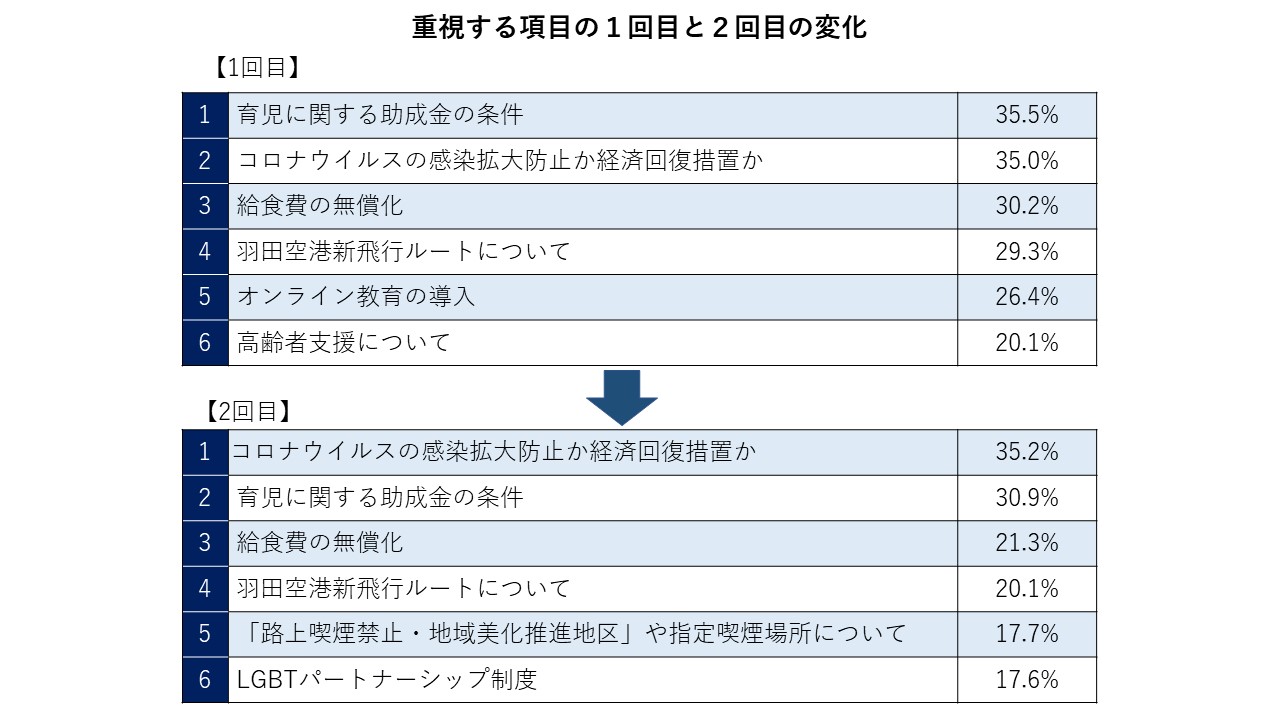 重視する項目の1回目と2回目の変化

【1回目】

| 1 | 育児に関する助成金の条件 | 35.5% |
|---|---|---|
| 2 | コロナウイルスの感染拡大防止か経済回復措置か | 35.0% |
| 3 | 給食費の無償化 | 30.2% |
| 4 | 羽田空港新飛行ルートについて | 29.3% |
| 5 | オンライン教育の導入 | 26.4% |
| 6 | 高齢者支援について | 20.1% |

【2回目】

| 1 | コロナウイルスの感染拡大防止か経済回復措置か | 35.2% |
|---|---|---|
| 2 | 育児に関する助成金の条件 | 30.9% |
| 3 | 給食費の無償化 | 21.3% |
| 4 | 羽田空港新飛行ルートについて | 20.1% |
| 5 | 「路上喫煙禁止・地域美化推進地区」や指定喫煙場所について | 17.7% |
| 6 | LGBTパートナーシップ制度 | 17.6% |